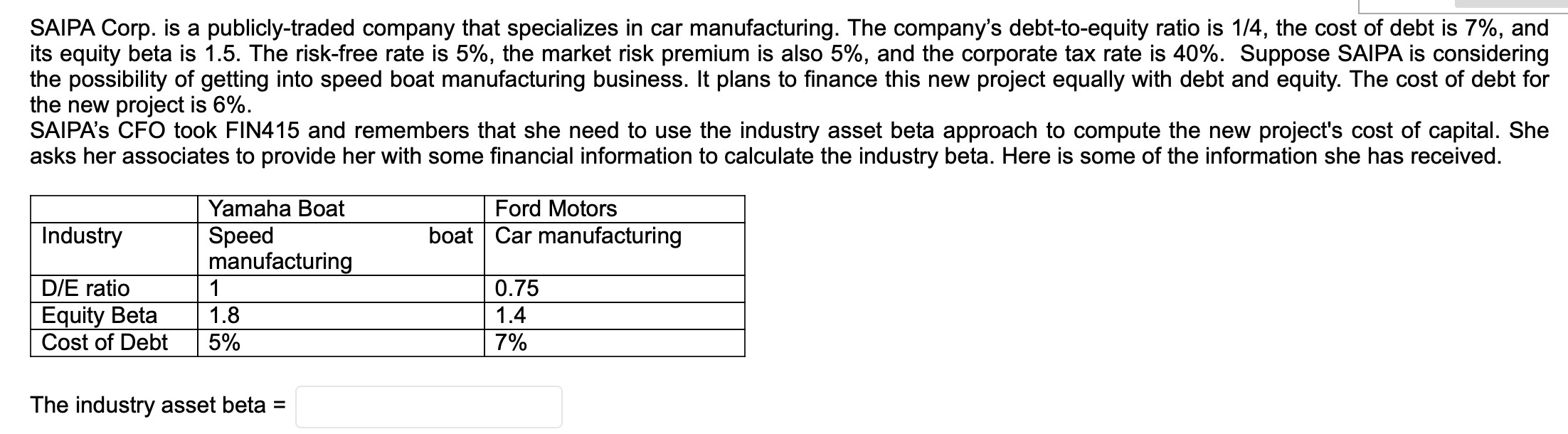 SAIPA Corp. is a publicly-traded company that specializes in car manufacturing. The company's debt-to-equity ratio is 1/4, the cost of debt is 7%, and its equity beta is 1.5. The risk-free rate is 5%, the market risk premium is also 5%, and the corporate tax rate is 40%. Suppose SAIPA is considering the possibility of getting into speed boat manufacturing business. It plans to finance this new project equally with debt and equity. The cost of debt for the new project is 6%.
SAIPA's CFO took FIN415 and remembers that she need to use the industry asset beta approach to compute the new project's cost of capital. She asks her associates to provide her with some financial information to calculate the industry beta. Here is some of the information she has received.

| | Yamaha Boat | Ford Motors |
|---|---|---|
| Industry | Speed boat manufacturing | Car manufacturing |
| D/E ratio | 1 | 0.75 |
| Equity Beta | 1.8 | 1.4 |
| Cost of Debt | 5% | 7% |

The industry asset beta =